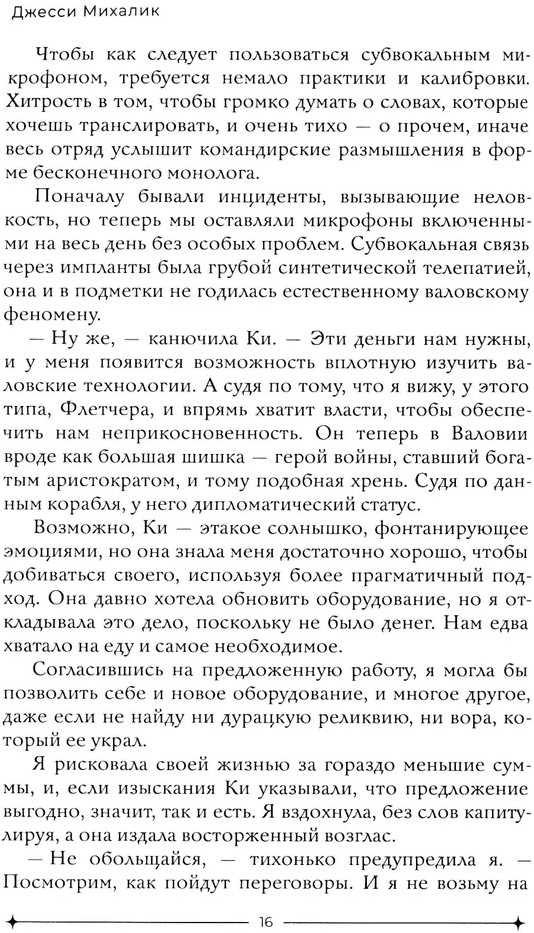 Джесси Михалик

Чтобы как следует пользоваться субвокальным микрофоном, требуется немало практики и калибровки. Хитрость в том, чтобы громко думать о словах, которые хочешь транслировать, и очень тихо — о прочем, иначе весь отряд услышит командирские размышления в форме бесконечного монолога.

Поначалу бывали инциденты, вызывающие неловкость, но теперь мы оставляли микрофоны включенными на весь день без особых проблем. Субвокальная связь через импланты была грубой синтетической телепатией, она и в подметки не годилась естественному валовскому феномену.

— Ну же, — канючила Ки. — Эти деньги нам нужны, и у меня появится возможность вплотную изучить валовские технологии. А судя по тому, что я вижу, у этого типа, Флетчера, и впрямь хватит власти, чтобы обеспечить нам неприкосновенность. Он теперь в Валовии вроде как большая шишка — герой войны, ставший богатым аристократом, и тому подобная хрень. Судя по данным корабля, у него дипломатический статус.

Возможно, Ки — этакое солнышко, фонтанирующее эмоциями, но она знала меня достаточно хорошо, чтобы добиваться своего, используя более прагматичный подход. Она давно хотела обновить оборудование, но я откладывала это дело, поскольку не было денег. Нам едва хватало на еду и самое необходимое.

Согласившись на предложенную работу, я могла бы позволить себе и новое оборудование, и многое другое, даже если не найду ни дурацкую реликвию, ни вора, который ее украл.

Я рисковала своей жизнью за гораздо меньшие суммы, и, если изыскания Ки указывали, что предложение выгодно, значит, так и есть. Я вздохнула, без слов капитулируя, а она издала восторженный возглас.

— Не обольщайся, — тихонько предупредила я. — Посмотрим, как пойдут переговоры. И я не возьму на

16